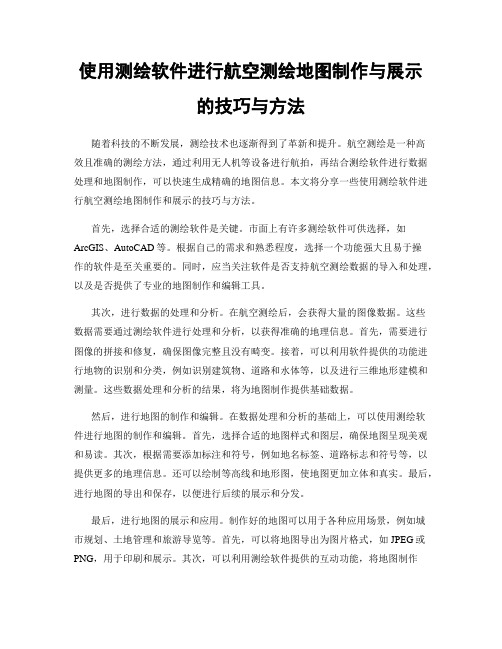 使用测绘软件进行航空测绘地图制作与展示的技巧与方法

随着科技的不断发展，测绘技术也逐渐得到了革新和提升。航空测绘是一种高效且准确的测绘方法，通过利用无人机等设备进行航拍，再结合测绘软件进行数据处理和地图制作，可以快速生成精确的地图信息。本文将分享一些使用测绘软件进行航空测绘地图制作和展示的技巧与方法。

首先，选择合适的测绘软件是关键。市面上有许多测绘软件可供选择，如ArcGIS、AutoCAD等。根据自己的需求和熟悉程度，选择一个功能强大且易于操作的软件是至关重要的。同时，应当关注软件是否支持航空测绘数据的导入和处理，以及是否提供了专业的地图制作和编辑工具。

其次，进行数据的处理和分析。在航空测绘后，会获得大量的图像数据。这些数据需要通过测绘软件进行处理和分析，以获得准确的地理信息。首先，需要进行图像的拼接和修复，确保图像完整且没有畸变。接着，可以利用软件提供的功能进行地物的识别和分类，例如识别建筑物、道路和水体等，以及进行三维地形建模和测量。这些数据处理和分析的结果，将为地图制作提供基础数据。

然后，进行地图的制作和编辑。在数据处理和分析的基础上，可以使用测绘软件进行地图的制作和编辑。首先，选择合适的地图样式和图层，确保地图呈现美观和易读。其次，根据需要添加标注和符号，例如地名标签、道路标志和符号等，以提供更多的地理信息。还可以绘制等高线和地形图，使地图更加立体和真实。最后，进行地图的导出和保存，以便进行后续的展示和分发。

最后，进行地图的展示和应用。制作好的地图可以用于各种应用场景，例如城市规划、土地管理和旅游导览等。首先，可以将地图导出为图片格式，如JPEG或PNG，用于印刷和展示。其次，可以利用测绘软件提供的互动功能，将地图制作